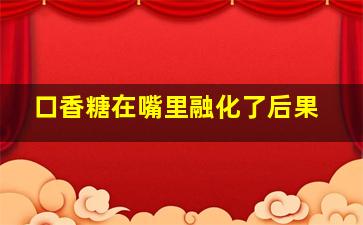 口香糖在嘴里融化了后果